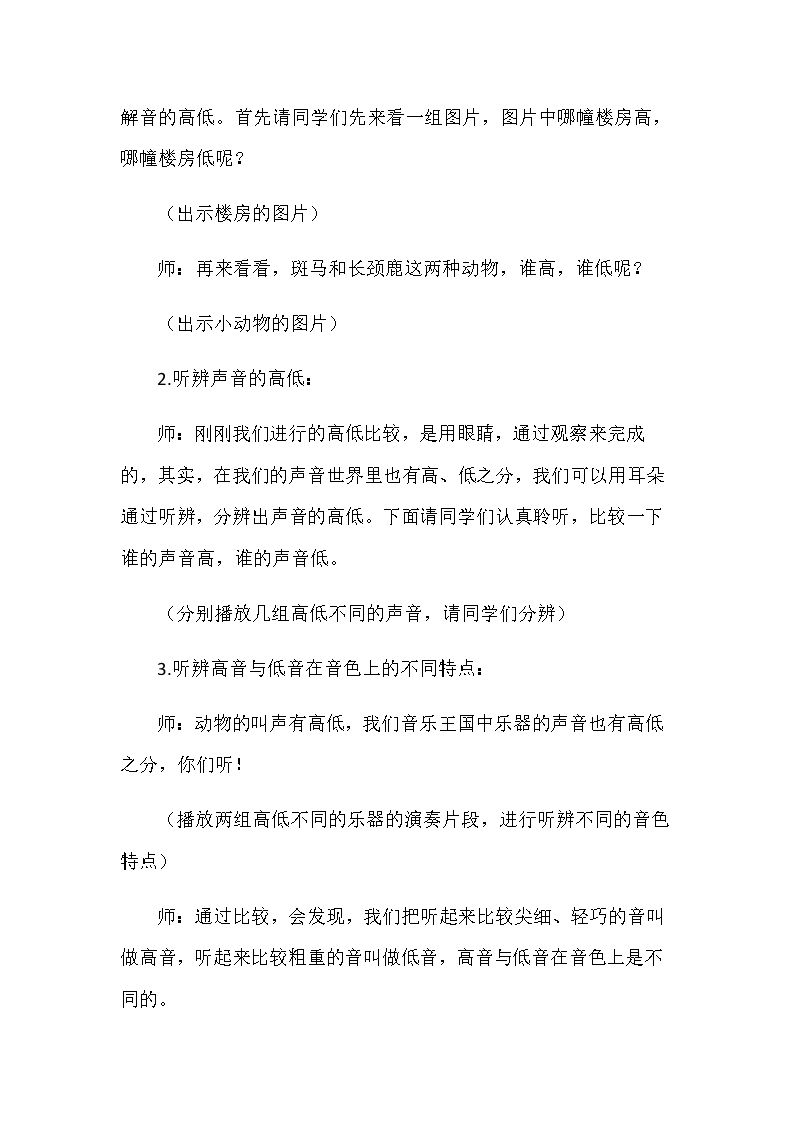 解音的高低。首先请同学们先来看一组图片，图片中哪幢楼房高，哪幢楼房低呢？

（出示楼房的图片）

师：再来看看，斑马和长颈鹿这两种动物，谁高，谁低呢？

（出示小动物的图片）

2.听辨声音的高低：

师：刚刚我们进行的高低比较，是用眼睛，通过观察来完成的，其实，在我们的声音世界里也有高、低之分，我们可以用耳朵通过听辨，分辨出声音的高低。下面请同学们认真聆听，比较一下谁的声音高，谁的声音低。

（分别播放几组高低不同的声音，请同学们分辨）

3.听辨高音与低音在音色上的不同特点：

师：动物的叫声有高低，我们音乐王国中乐器的声音也有高低之分，你们听！

（播放两组高低不同的乐器的演奏片段，进行听辨不同的音色特点）

师：通过比较，会发现，我们把听起来比较尖细、轻巧的音叫做高音，听起来比较粗重的音叫做低音，高音与低音在音色上是不同的。